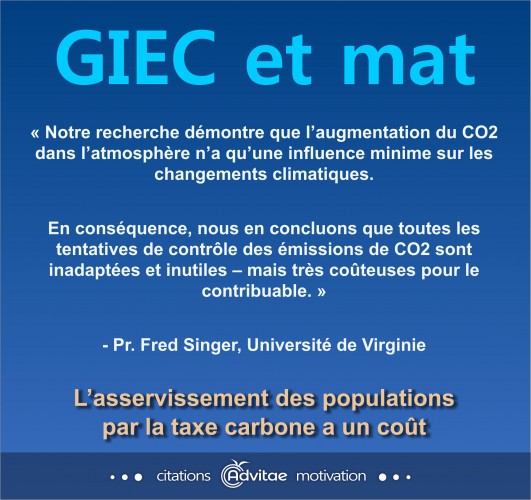 GIEC et mat

« Notre recherche démontre que l'augmentation du CO2 dans l'atmosphère n'a qu'une influence minime sur les changements climatiques.

En conséquence, nous en concluons que toutes les tentatives de contrôle des émissions de CO2 sont inadaptées et inutiles – mais très coûteuses pour le contribuable. »

- Pr. Fred Singer, Université de Virginie

L'asservissement des populations par la taxe carbone a un coût

citations Advitae motivation